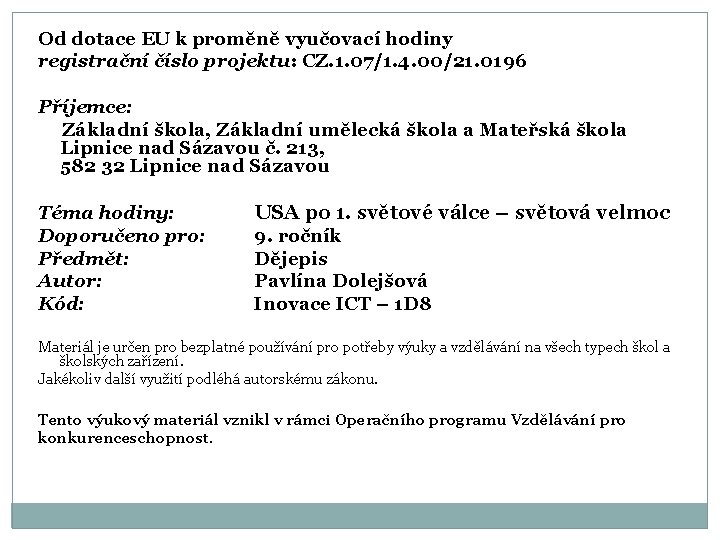 Od dotace EU k proměně vyučovací hodiny
registrační číslo projektu: CZ.1.07/1.4.00/21.0196

Příjemce:
Základní škola, Základní umělecká škola a Mateřská škola Lipnice nad Sázavou č. 213,
582 32 Lipnice nad Sázavou

Téma hodiny: USA po 1. světové válce – světová velmoc
Doporučeno pro: 9. ročník
Předmět: Dějepis
Autor: Pavlína Dolejšová
Kód: Inovace ICT – 1D8

Materiál je určen pro bezplatné používání pro potřeby výuky a vzdělávání na všech typech škol a školských zařízení.
Jakékoliv další využití podléhá autorskému zákonu.

Tento výukový materiál vznikl v rámci Operačního programu Vzdělávání pro konkurenceschopnost.